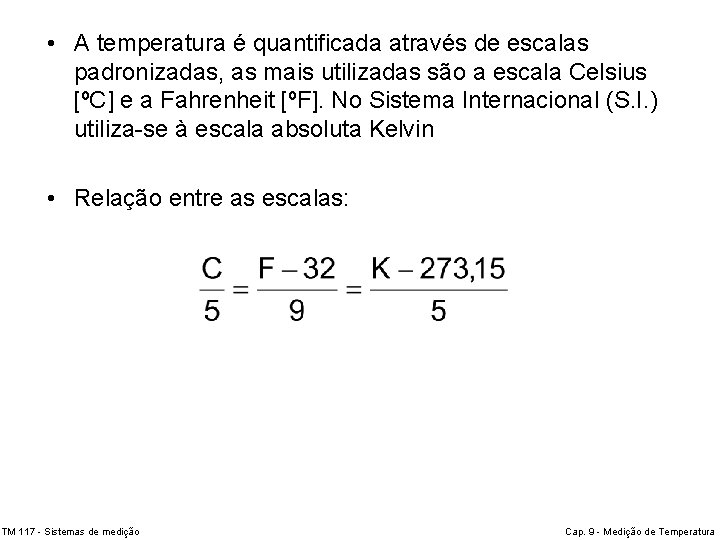 • A temperatura é quantificada através de escalas padronizadas, as mais utilizadas são a escala Celsius [ºC] e a Fahrenheit [ºF]. No Sistema Internacional (S.I.) utiliza-se à escala absoluta Kelvin

• Relação entre as escalas:

$\frac{C}{5} = \frac{F - 32}{9} = \frac{K - 273,15}{5}$

TM 117 - Sistemas de medição

Cap. 9 - Medição de Temperatura